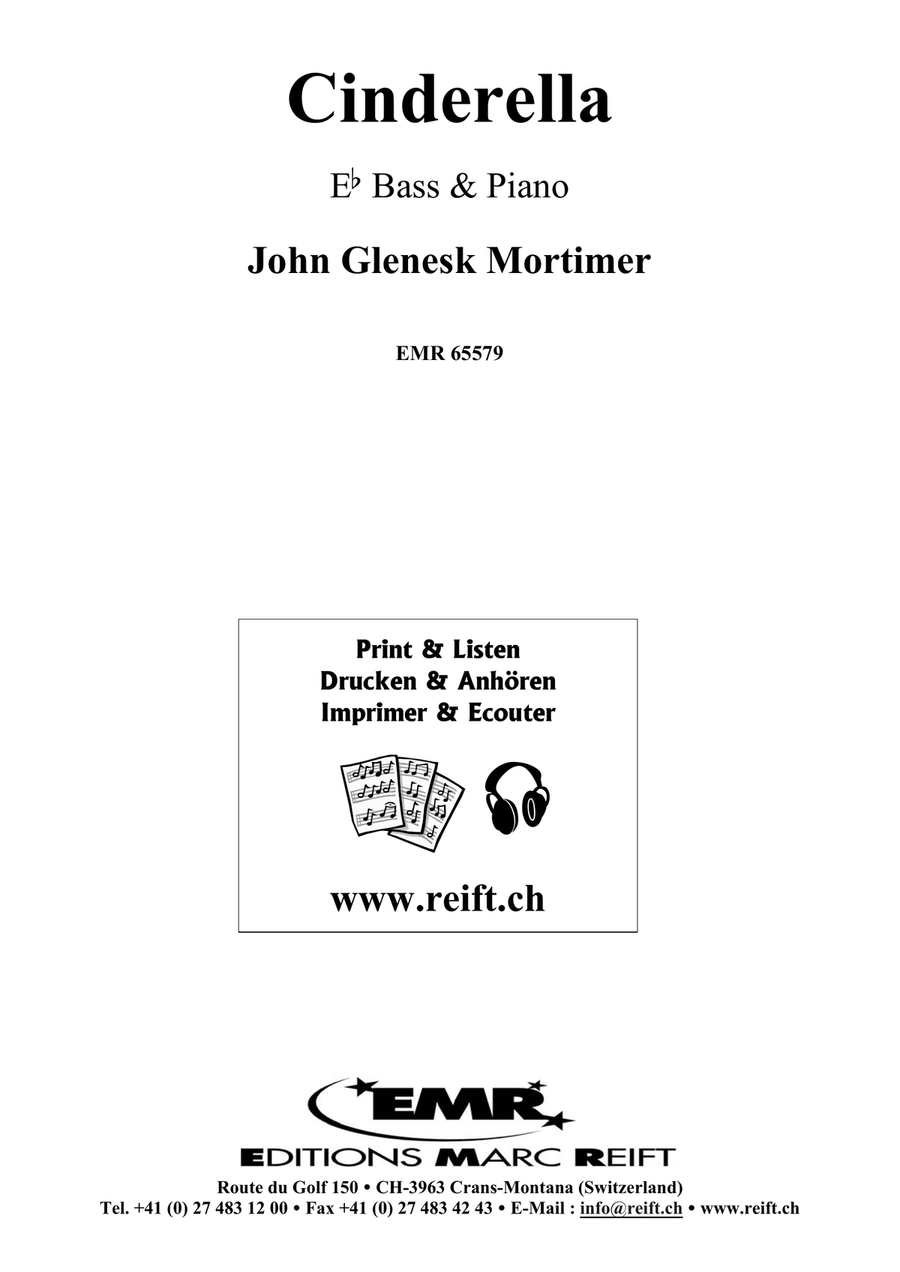 Cinderella

E♭ Bass & Piano

John Glenesk Mortimer

EMR 65579

Print & Listen
Drucken & Anhören
Imprimer & Ecouter

www.reift.ch

EMR

EDITIONS MARC REIFT

Route du Golf 150 • CH-3963 Crans-Montana (Switzerland)
Tel. +41 (0) 27 483 12 00 • Fax +41 (0) 27 483 42 43 • E-Mail : info@reift.ch • www.reift.ch